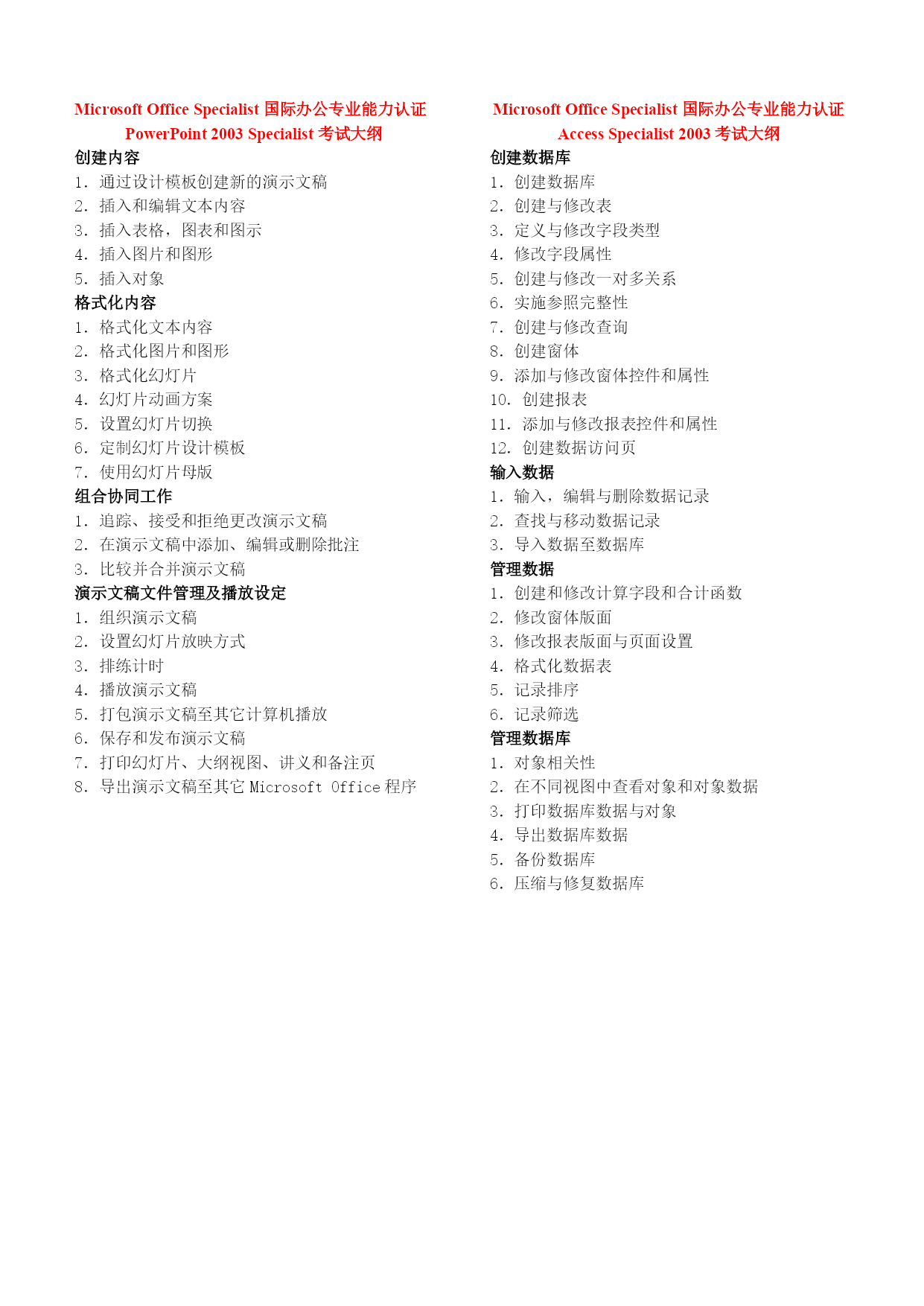 Microsoft Office Specialist 国际办公专业能力认证
PowerPoint 2003 Specialist 考试大纲

创建内容
1. 通过设计模板创建新的演示文稿
2. 插入和编辑文本内容
3. 插入表格，图表和图示
4. 插入图片和图形
5. 插入对象

格式化内容
1. 格式化文本内容
2. 格式化图片和图形
3. 格式化幻灯片
4. 幻灯片动画方案
5. 设置幻灯片切换
6. 定制幻灯片设计模板
7. 使用幻灯片母版

组合协同工作
1. 追踪、接受和拒绝更改演示文稿
2. 在演示文稿中添加、编辑或删除批注
3. 比较并合并演示文稿

演示文稿文件管理及播放设定
1. 组织演示文稿
2. 设置幻灯片放映方式
3. 排练计时
4. 播放演示文稿
5. 打包演示文稿至其它计算机播放
6. 保存和发布演示文稿
7. 打印幻灯片、大纲视图、讲义和备注页
8. 导出演示文稿至其它 Microsoft Office 程序

Microsoft Office Specialist 国际办公专业能力认证
Access Specialist 2003 考试大纲

创建数据库
1. 创建数据库
2. 创建与修改表
3. 定义与修改字段类型
4. 修改字段属性
5. 创建与修改一对多关系
6. 实施参照完整性
7. 创建与修改查询
8. 创建窗体
9. 添加与修改窗体控件和属性
10. 创建报表
11. 添加与修改报表控件和属性
12. 创建数据访问页

输入数据
1. 输入，编辑与删除数据记录
2. 查找与移动数据记录
3. 导入数据至数据库

管理数据
1. 创建和修改计算字段和合计函数
2. 修改窗体版面
3. 修改报表版面与页面设置
4. 格式化数据表
5. 记录排序
6. 记录筛选

管理数据库
1. 对象相关性
2. 在不同视图中查看对象和对象数据
3. 打印数据库数据与对象
4. 导出数据库数据
5. 备份数据库
6. 压缩与修复数据库